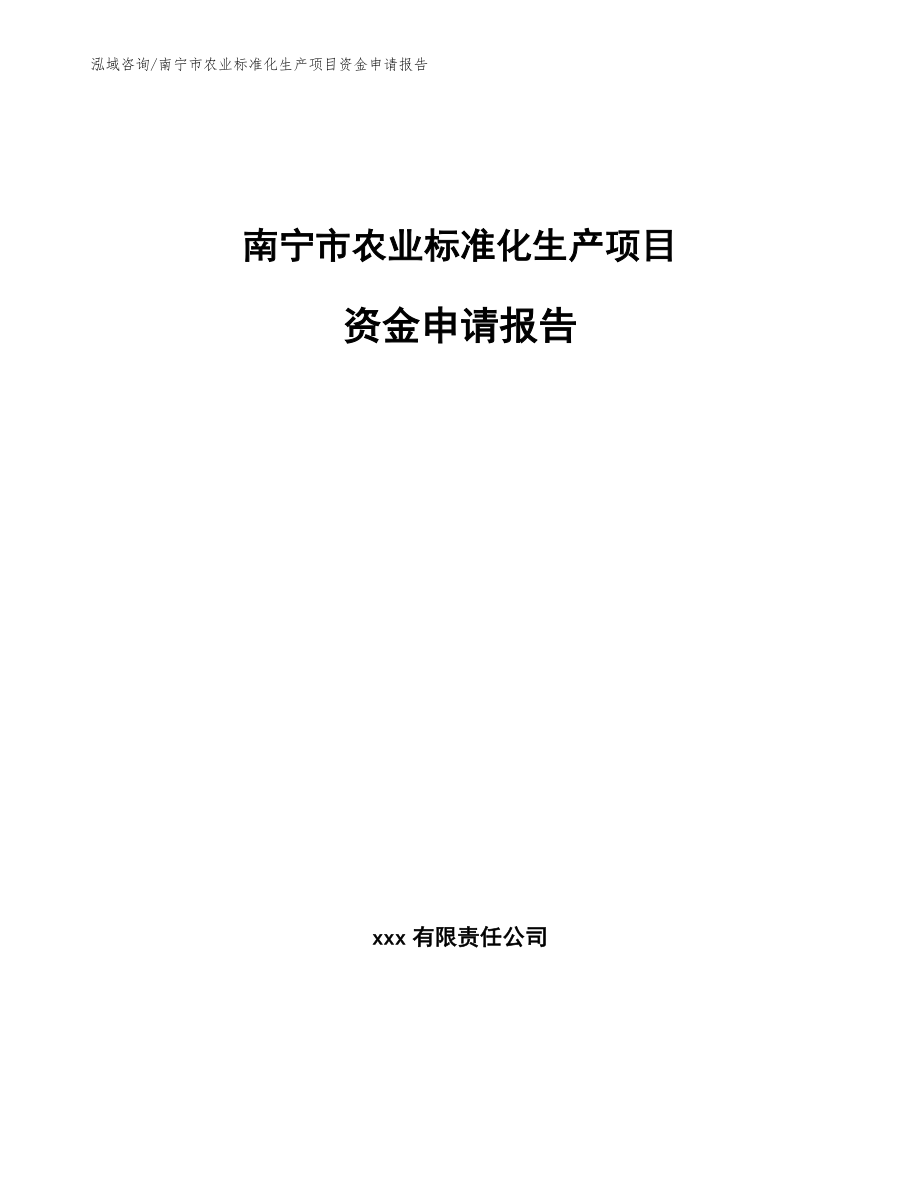 泓域咨询/南宁市农业标准化生产项目资金申请报告

南宁市农业标准化生产项目

资金申请报告

xxx有限责任公司